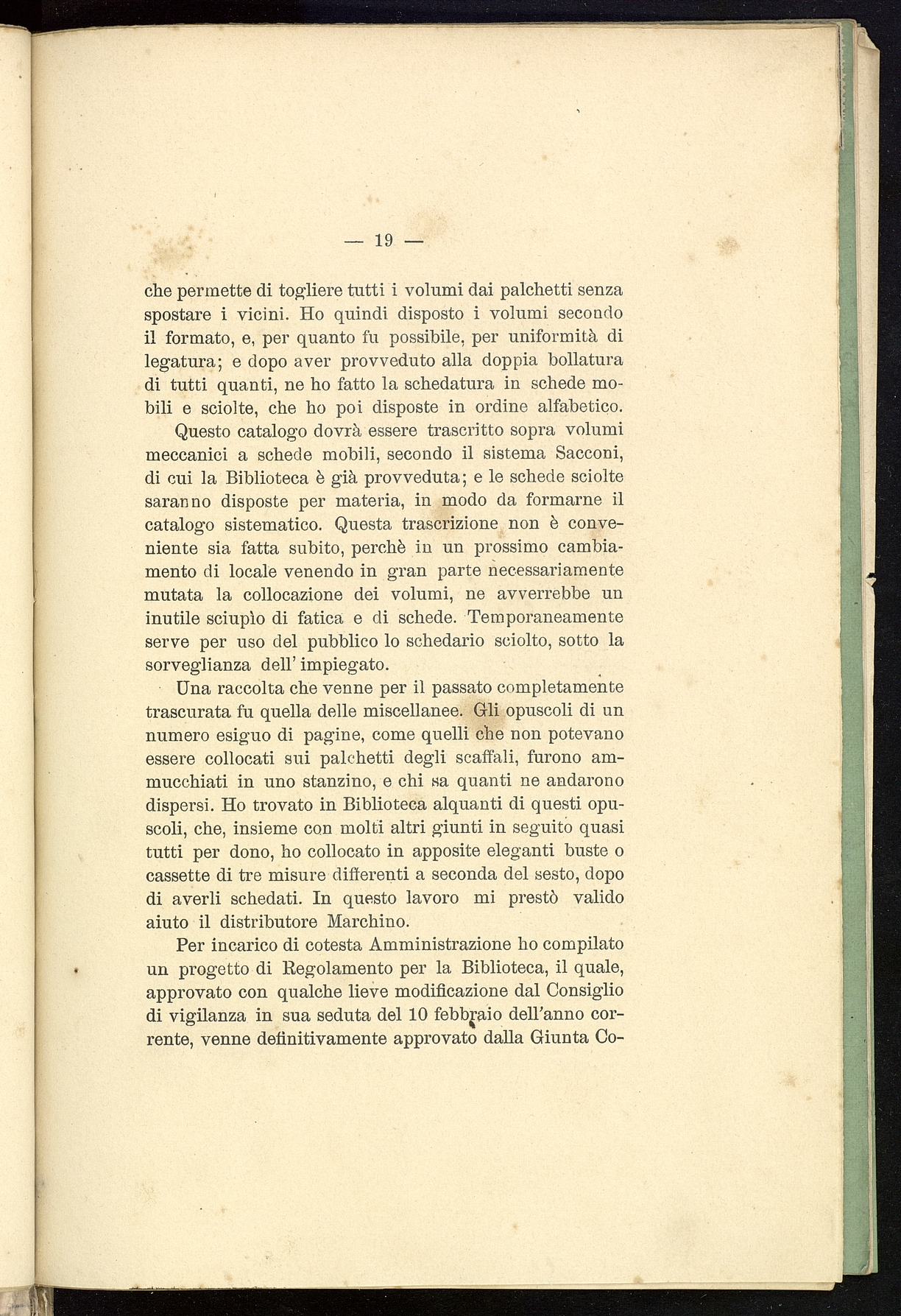 — 19 —

che permette di togliere tutti i volumi dai palchetti senza spostare i vicini. Ho quindi disposto i volumi secondo il formato, e, per quanto fu possibile, per uniformità di legatura; e dopo aver provveduto alla doppia bollatura di tutti quanti, ne ho fatto la schedatura in schede mobili e sciolte, che ho poi disposte in ordine alfabetico.

Questo catalogo dovrà essere trascritto sopra volumi meccanici a schede mobili, secondo il sistema Sacconi, di cui la Biblioteca è già provveduta; e le schede sciolte saranno disposte per materia, in modo da formarne il catalogo sistematico. Questa trascrizione non è conveniente sia fatta subito, perchè in un prossimo cambiamento di locale venendo in gran parte necessariamente mutata la collocazione dei volumi, ne avverrebbe un inutile sciupìo di fatica e di schede. Temporaneamente serve per uso del pubblico lo schedario sciolto, sotto la sorveglianza dell' impiegato.

Una raccolta che venne per il passato completamente trascurata fu quella delle miscellanee. Gli opuscoli di un numero esiguo di pagine, come quelli che non potevano essere collocati sui palchetti degli scaffali, furono ammucchiati in uno stanzino, e chi sa quanti ne andarono dispersi. Ho trovato in Biblioteca alquanti di questi opuscoli, che, insieme con molti altri giunti in seguito quasi tutti per dono, ho collocato in apposite eleganti buste o cassette di tre misure differenti a seconda del sesto, dopo di averli schedati. In questo lavoro mi prestò valido aiuto il distributore Marchino.

Per incarico di cotesta Amministrazione ho compilato un progetto di Regolamento per la Biblioteca, il quale, approvato con qualche lieve modificazione dal Consiglio di vigilanza in sua seduta del 10 febbraio dell'anno corrente, venne definitivamente approvato dalla Giunta Co-